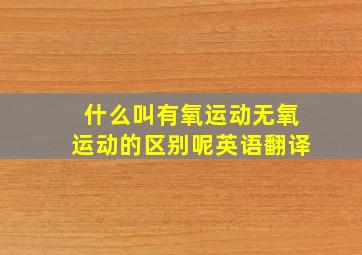 什么叫有氧运动无氧运动的区别呢英语翻译